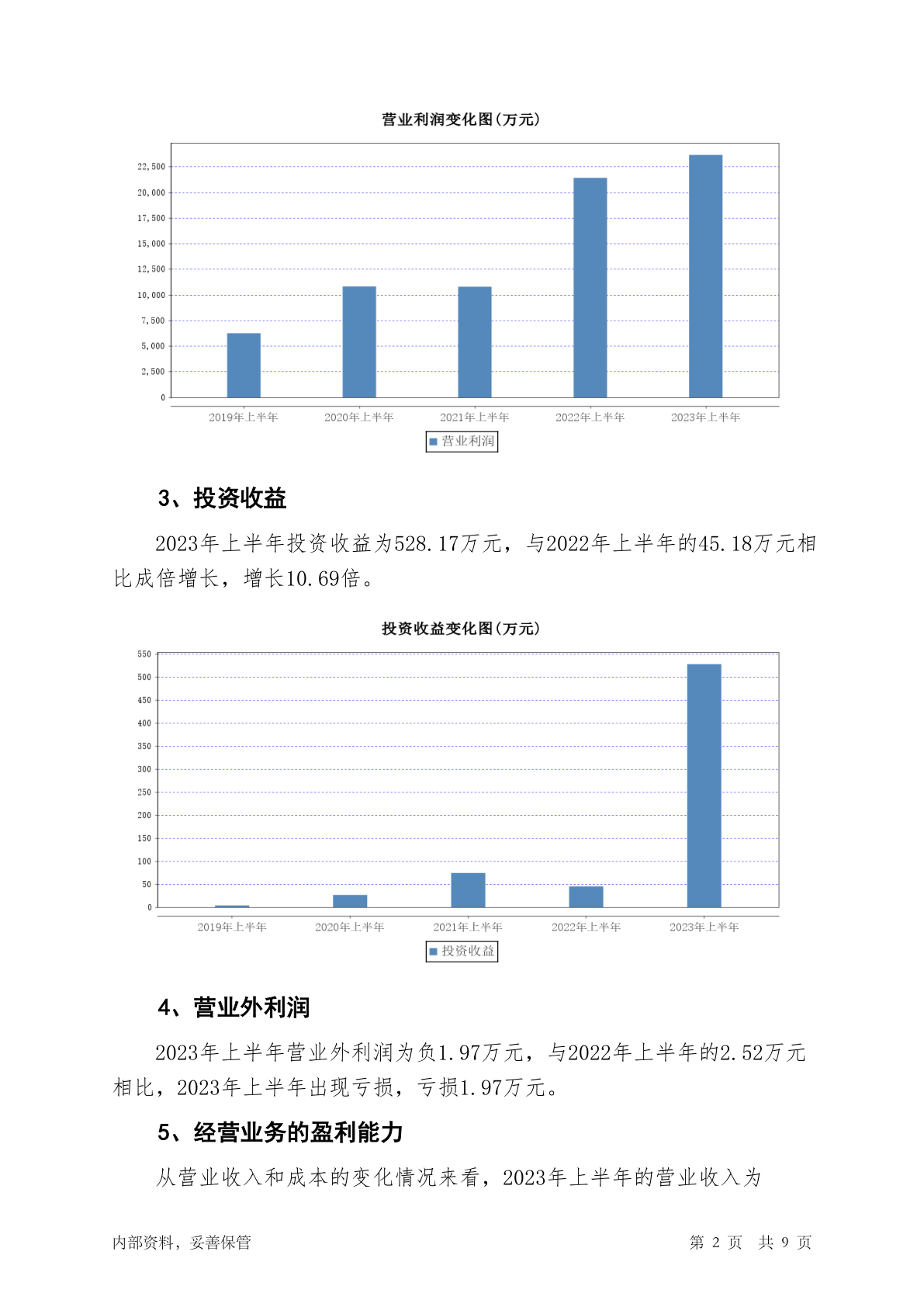 营业利润变化图(万元)

22,500
20,000
17,500
15,000
12,500
10,000
7,500
5,000
2,500
0

2019年上半年 2020年上半年 2021年上半年 2022年上半年 2023年上半年

营业利润

3、投资收益

2023年上半年投资收益为528.17万元，与2022年上半年的45.18万元相比成倍增长，增长10.69倍。

投资收益变化图(万元)

550
500
450
400
350
300
250
200
150
100
50
0

2019年上半年 2020年上半年 2021年上半年 2022年上半年 2023年上半年

投资收益

4、营业外利润

2023年上半年营业外利润为负1.97万元，与2022年上半年的2.52万元相比，2023年上半年出现亏损，亏损1.97万元。

5、经营业务的盈利能力

从营业收入和成本的变化情况来看，2023年上半年的营业收入为

内部资料，妥善保管

第 2 页 共 9 页